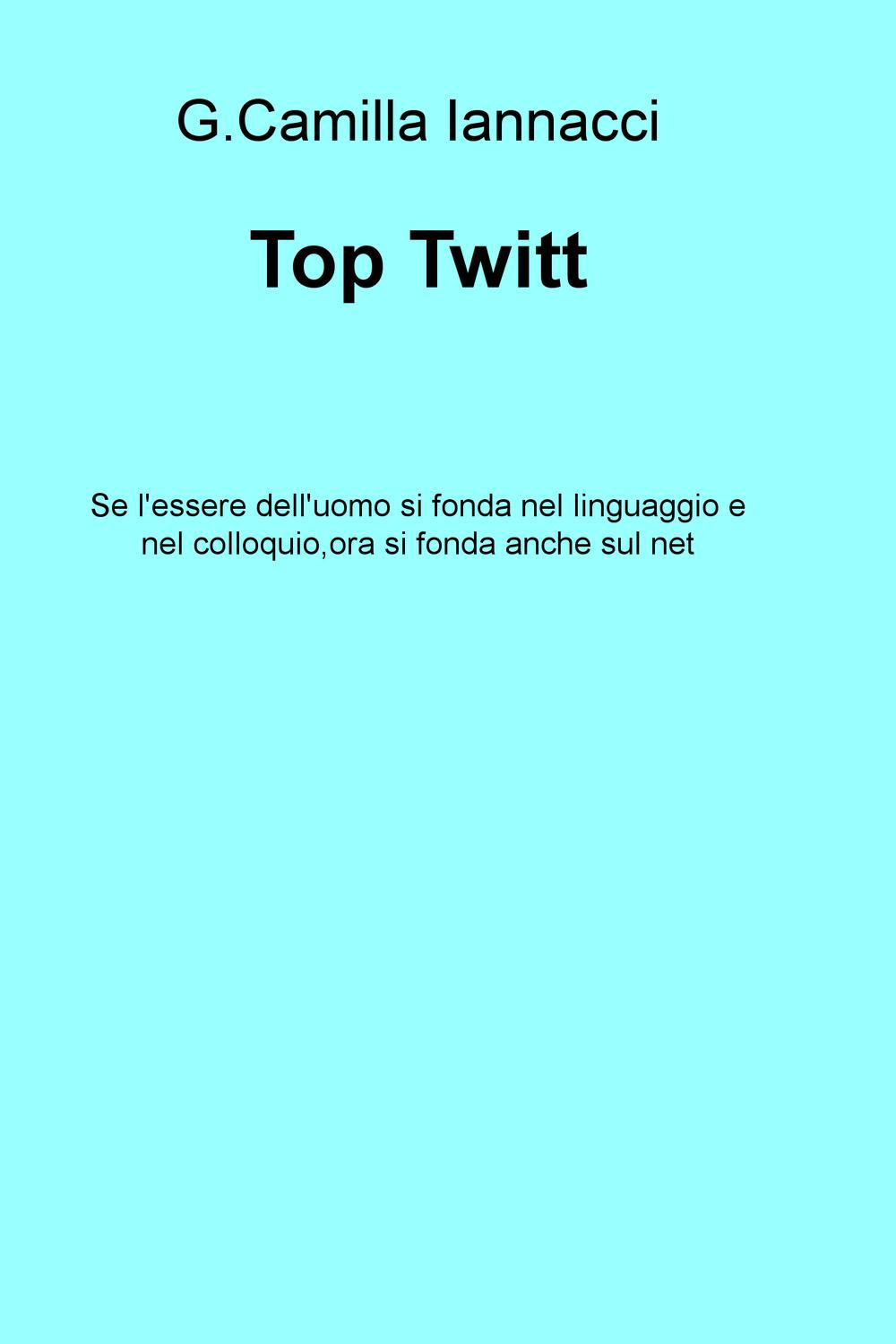 G.Camilla Iannacci

Top Twitt

Se l'essere dell'uomo si fonda nel linguaggio e nel colloquio,ora si fonda anche sul net